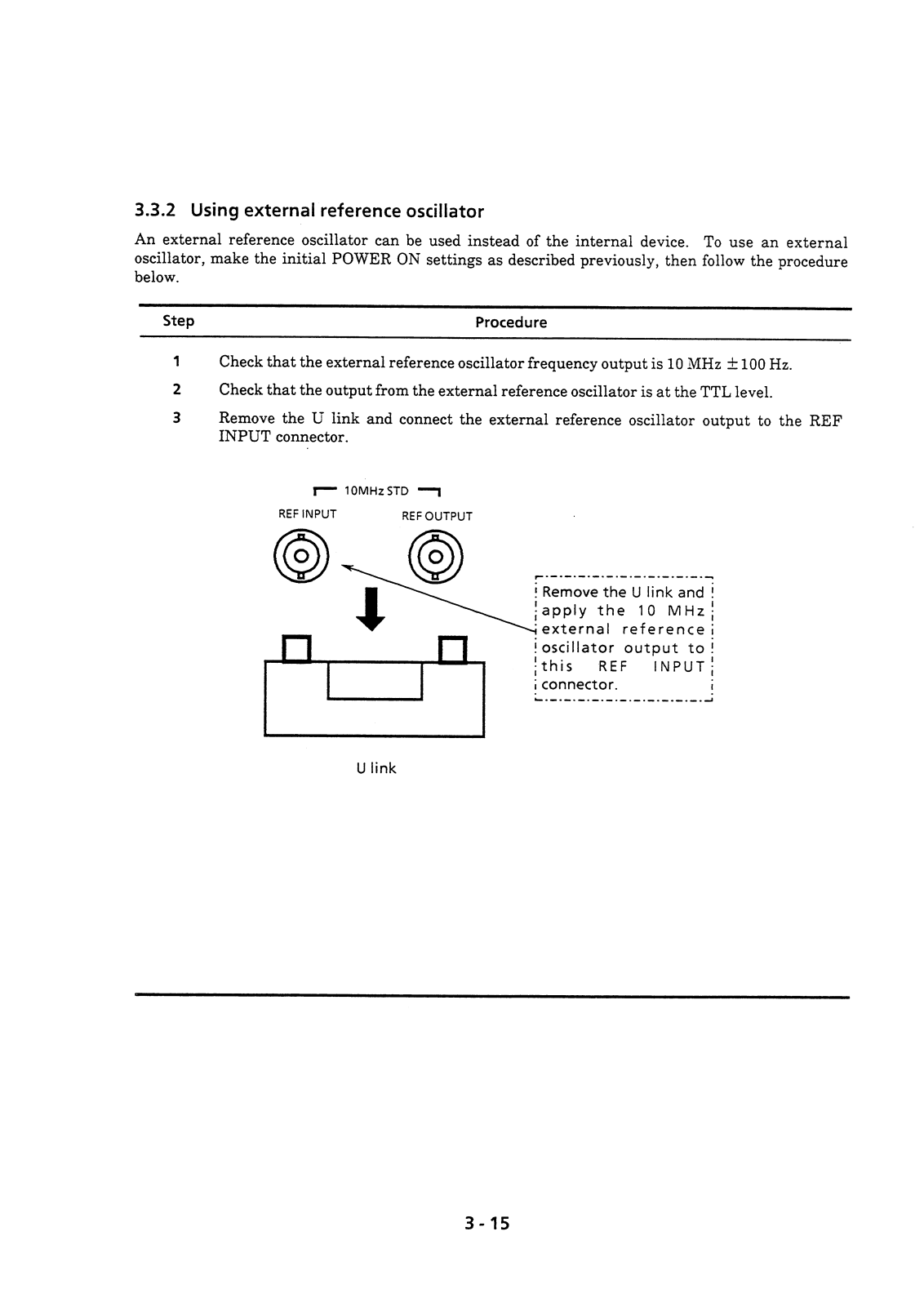 3.3.2 Using external reference oscillator

An external reference oscillator can be used instead of the internal device. To use an external oscillator, make the initial POWER ON settings as described previously, then follow the procedure below.

| Step | Procedure |
|---|---|
| 1 | Check that the external reference oscillator frequency output is 10 MHz $\pm$100 Hz. |
| 2 | Check that the output from the external reference oscillator is at the TTL level. |
| 3 | Remove the U link and connect the external reference oscillator output to the REF INPUT connector. |

10MHz STD
REF INPUT
REF OUTPUT

Remove the U link and apply the 10 MHz external reference oscillator output to this REF INPUT connector.

U link

3 - 15